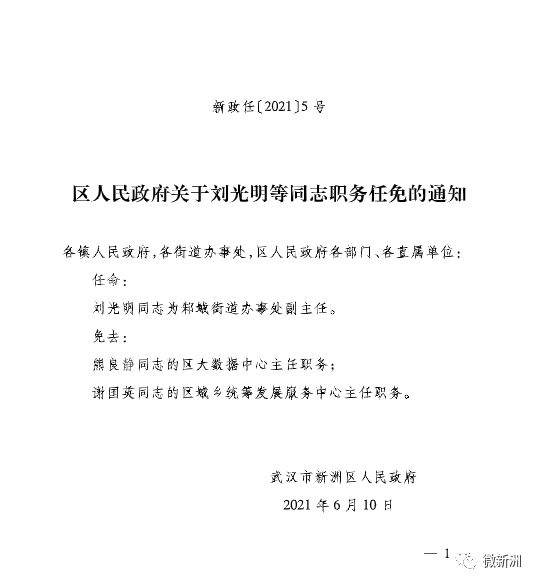 新政任〔2021〕5号

区人民政府关于刘光明等同志职务任免的通知

各镇人民政府，各街道办事处，区人民政府各部门、各直属单位：

任命：

刘光明同志为邾城街道办事处副主任。

免去：

熊良静同志的区大数据中心主任职务；

谢国英同志的区城乡统筹发展服务中心主任职务。

武汉市新洲区人民政府

2021年6月10日

— 1

微新洲